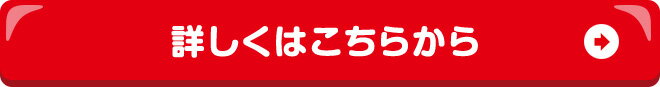 詳しくはこちらから